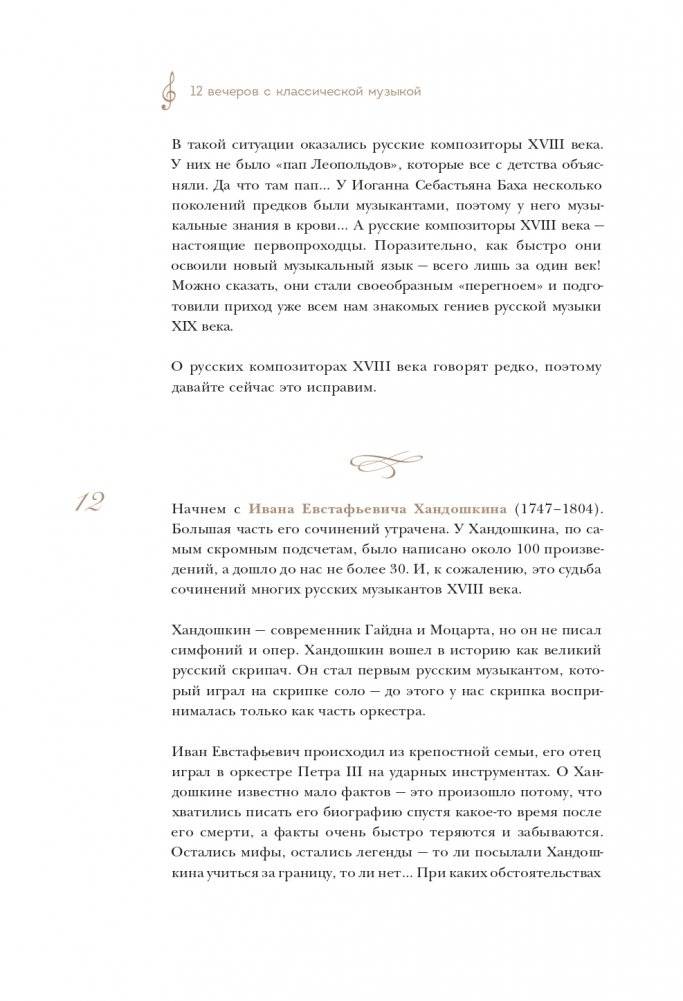 12 вечеров с классической музыкой

В такой ситуации оказались русские композиторы XVIII века. У них не было «пап Леопольдов», которые все с детства объясняли. Да что там пап... У Иоганна Себастьяна Баха несколько поколений предков были музыкантами, поэтому у него музыкальные знания в крови... А русские композиторы XVIII века — настоящие первопроходцы. Поразительно, как быстро они освоили новый музыкальный язык — всего лишь за один век! Можно сказать, они стали своеобразным «перегноем» и подготовили приход уже всем нам знакомых гениев русской музыки XIX века.

О русских композиторах XVIII века говорят редко, поэтому давайте сейчас это исправим.

12

Начнем с Ивана Евстафьевича Хандошкина (1747–1804). Большая часть его сочинений утрачена. У Хандошкина, по самым скромным подсчетам, было написано около 100 произведений, а дошло до нас не более 30. И, к сожалению, это судьба сочинений многих русских музыкантов XVIII века.

Хандошкин — современник Гайдна и Моцарта, но он не писал симфоний и опер. Хандошкин вошел в историю как великий русский скрипач. Он стал первым русским музыкантом, который играл на скрипке соло — до этого у нас скрипка воспринималась только как часть оркестра.

Иван Евстафьевич происходил из крепостной семьи, его отец играл в оркестре Петра III на ударных инструментах. О Хандошкине известно мало фактов — это произошло потому, что хватились писать его биографию спустя какое-то время после его смерти, а факты очень быстро теряются и забываются. Остались мифы, остались легенды — то ли посылали Хандошкина учиться за границу, то ли нет... При каких обстоятельствах